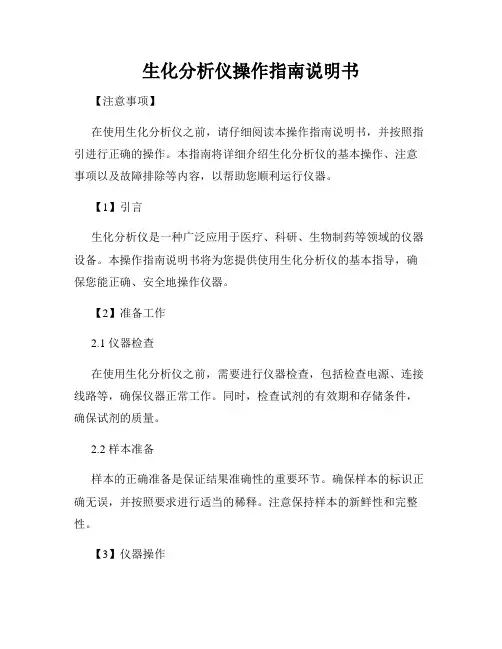 生化分析仪操作指南说明书

【注意事项】

在使用生化分析仪之前，请仔细阅读本操作指南说明书，并按照指引进行正确的操作。本指南将详细介绍生化分析仪的基本操作、注意事项以及故障排除等内容，以帮助您顺利运行仪器。

【1】引言

生化分析仪是一种广泛应用于医疗、科研、生物制药等领域的仪器设备。本操作指南说明书将为您提供使用生化分析仪的基本指导，确保您能正确、安全地操作仪器。

【2】准备工作

2.1 仪器检查

在使用生化分析仪之前，需要进行仪器检查，包括检查电源、连接线路等，确保仪器正常工作。同时，检查试剂的有效期和存储条件，确保试剂的质量。

2.2 样本准备

样本的正确准备是保证结果准确性的重要环节。确保样本的标识正确无误，并按照要求进行适当的稀释。注意保持样本的新鲜性和完整性。

【3】仪器操作